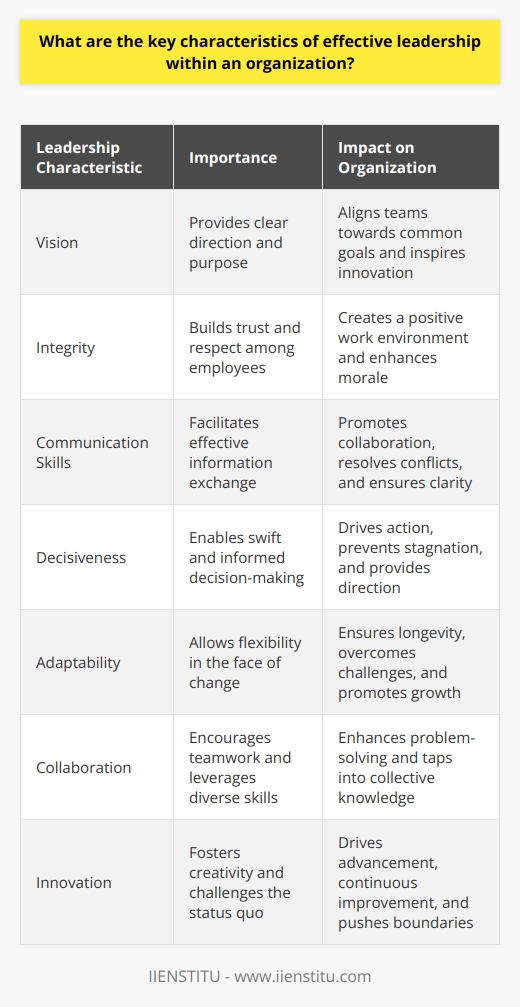 What are the key characteristics of effective leadership within an organization?

| Leadership Characteristic | Importance | Impact on Organization |
|---|---|---|
| Vision | Provides clear direction and purpose | Aligns teams towards common goals and inspires innovation |
| Integrity | Builds trust and respect among employees | Creates a positive work environment and enhances morale |
| Communication Skills | Facilitates effective information exchange | Promotes collaboration, resolves conflicts, and ensures clarity |
| Decisiveness | Enables swift and informed decision-making | Drives action, prevents stagnation, and provides direction |
| Adaptability | Allows flexibility in the face of change | Ensures longevity, overcomes challenges, and promotes growth |
| Collaboration | Encourages teamwork and leverages diverse skills | Enhances problem-solving and taps into collective knowledge |
| Innovation | Fosters creativity and challenges the status quo | Drives advancement, continuous improvement, and pushes boundaries |

IIENSTITU - www.iienstitu.com